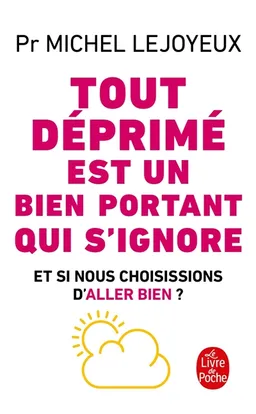 Pr MICHEL LEJOYEUX

TOUT DÉPRIMÉ EST UN BIEN PORTANT QUI S'IGNORE

ET SI NOUS CHOISISSIONS D'ALLER BIEN ?

Le Livre de Poche